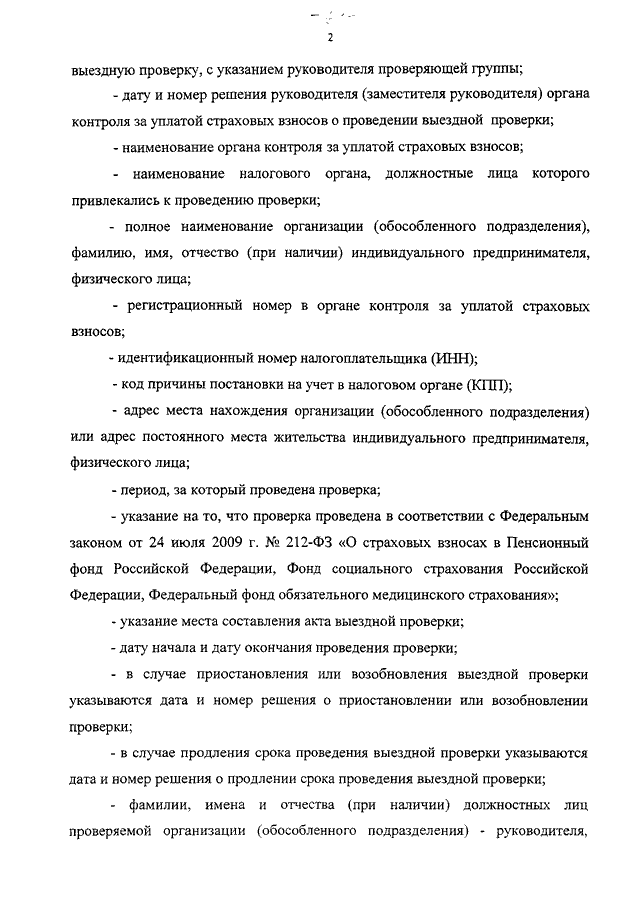 2

выездную проверку, с указанием руководителя проверяющей группы;

- дату и номер решения руководителя (заместителя руководителя) органа контроля за уплатой страховых взносов о проведении выездной проверки;

- наименование органа контроля за уплатой страховых взносов;

- наименование налогового органа, должностные лица которого привлекались к проведению проверки;

- полное наименование организации (обособленного подразделения), фамилию, имя, отчество (при наличии) индивидуального предпринимателя, физического лица;

- регистрационный номер в органе контроля за уплатой страховых взносов;

- идентификационный номер налогоплательщика (ИНН);

- код причины постановки на учет в налоговом органе (КПП);

- адрес места нахождения организации (обособленного подразделения) или адрес постоянного места жительства индивидуального предпринимателя, физического лица;

- период, за который проведена проверка;

- указание на то, что проверка проведена в соответствии с Федеральным законом от 24 июля 2009 г. № 212-ФЗ «О страховых взносах в Пенсионный фонд Российской Федерации, Фонд социального страхования Российской Федерации, Федеральный фонд обязательного медицинского страхования»;

- указание места составления акта выездной проверки;

- дату начала и дату окончания проведения проверки;

- в случае приостановления или возобновления выездной проверки указываются дата и номер решения о приостановлении или возобновлении проверки;

- в случае продления срока проведения выездной проверки указываются дата и номер решения о продлении срока проведения выездной проверки;

- фамилии, имена и отчества (при наличии) должностных лиц проверяемой организации (обособленного подразделения) - руководителя,